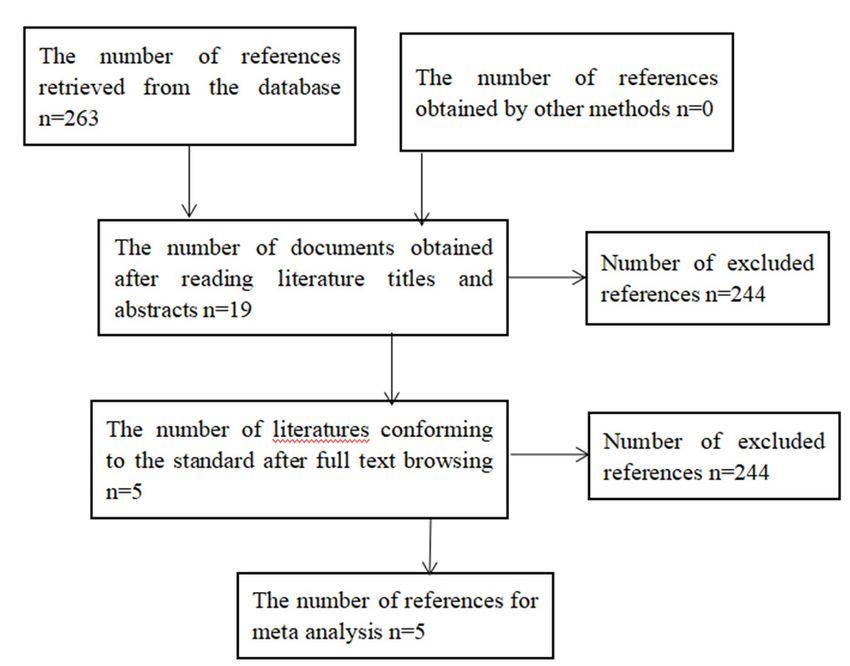 The number of references retrieved from the database n=263

The number of references obtained by other methods n=0

The number of documents obtained after reading literature titles and abstracts n=19

Number of excluded references n=244

The number of literatures conforming to the standard after full text browsing n=5

Number of excluded references n=244

The number of references for meta analysis n=5